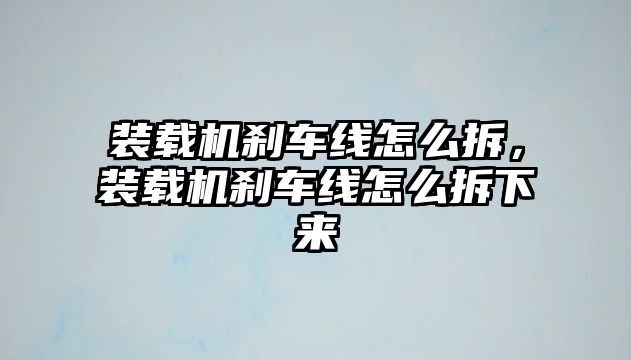 装载机刹车线怎么拆，装载机刹车线怎么拆下来